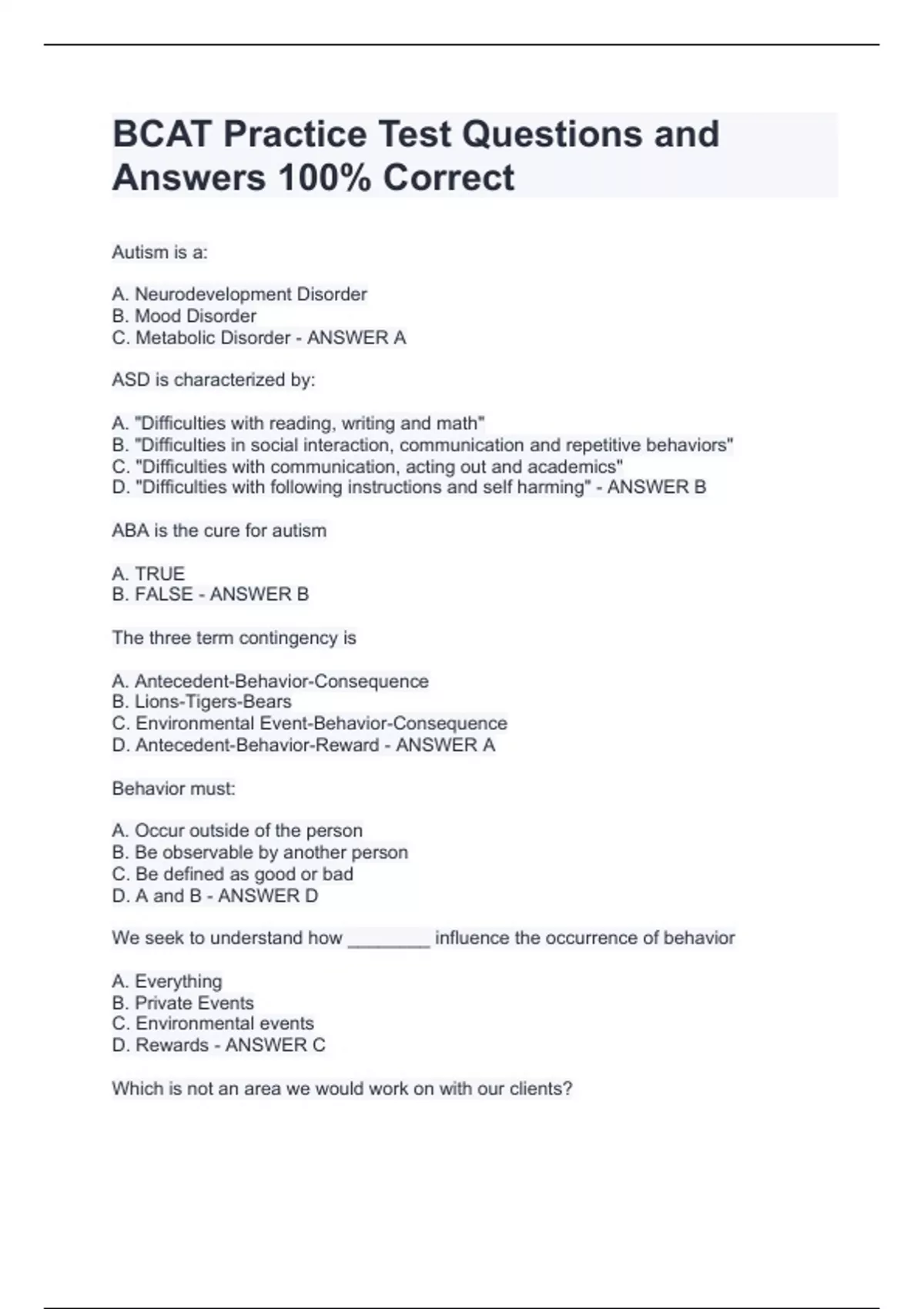 BCAT Practice Test Questions and Answers 100% Correct

Autism is a:

A. Neurodevelopment Disorder
B. Mood Disorder
C. Metabolic Disorder - ANSWER A

ASD is characterized by:

A. "Difficulties with reading, writing and math"
B. "Difficulties in social interaction, communication and repetitive behaviors"
C. "Difficulties with communication, acting out and academics"
D. "Difficulties with following instructions and self harming" - ANSWER B

ABA is the cure for autism

A. TRUE
B. FALSE - ANSWER B

The three term contingency is

A. Antecedent-Behavior-Consequence
B. Lions-Tigers-Bears
C. Environmental Event-Behavior-Consequence
D. Antecedent-Behavior-Reward - ANSWER A

Behavior must:

A. Occur outside of the person
B. Be observable by another person
C. Be defined as good or bad
D. A and B - ANSWER D

We seek to understand how ________ influence the occurrence of behavior

A. Everything
B. Private Events
C. Environmental events
D. Rewards - ANSWER C

Which is not an area we would work on with our clients?